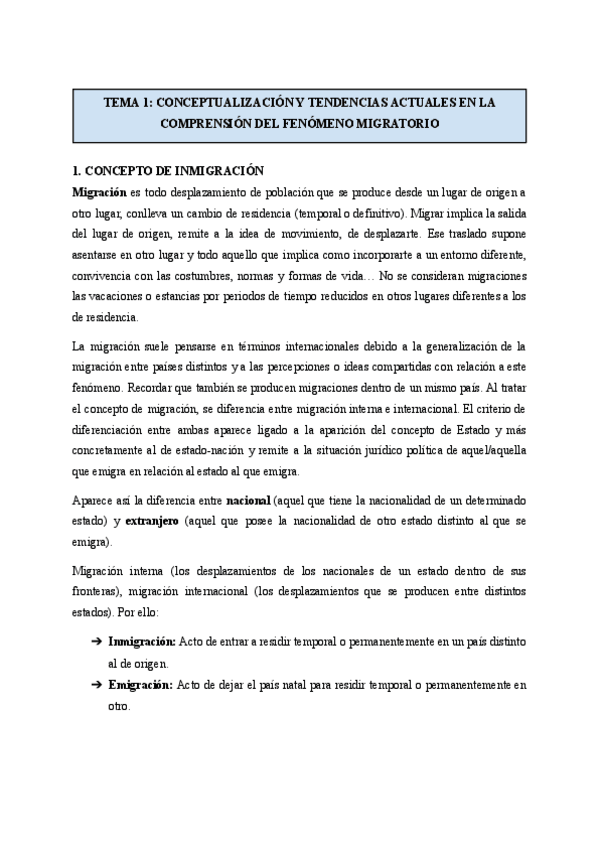 TEMA 1: CONCEPTUALIZACIÓN Y TENDENCIAS ACTUALES EN LA COMPRENSIÓN DEL FENÓMENO MIGRATORIO

1. CONCEPTO DE INMIGRACIÓN

Migración es todo desplazamiento de población que se produce desde un lugar de origen a otro lugar, conlleva un cambio de residencia (temporal o definitivo). Migrar implica la salida del lugar de origen, remite a la idea de movimiento, de desplazarte. Ese traslado supone asentarse en otro lugar y todo aquello que implica como incorporarte a un entorno diferente, convivencia con las costumbres, normas y formas de vida… No se consideran migraciones las vacaciones o estancias por periodos de tiempo reducidos en otros lugares diferentes a los de residencia.

La migración suele pensarse en términos internacionales debido a la generalización de la migración entre países distintos y a las percepciones o ideas compartidas con relación a este fenómeno. Recordar que también se producen migraciones dentro de un mismo país. Al tratar el concepto de migración, se diferencia entre migración interna e internacional. El criterio de diferenciación entre ambas aparece ligado a la aparición del concepto de Estado y más concretamente al de estado-nación y remite a la situación jurídico política de aquel/aquella que emigra en relación al estado al que emigra.

Aparece así la diferencia entre nacional (aquel que tiene la nacionalidad de un determinado estado) y extranjero (aquel que posee la nacionalidad de otro estado distinto al que se emigra).

Migración interna (los desplazamientos de los nacionales de un estado dentro de sus fronteras), migración internacional (los desplazamientos que se producen entre distintos estados). Por ello:

➔ Inmigración: Acto de entrar a residir temporal o permanentemente en un país distinto al de origen.

➔ Emigración: Acto de dejar el país natal para residir temporal o permanentemente en otro.